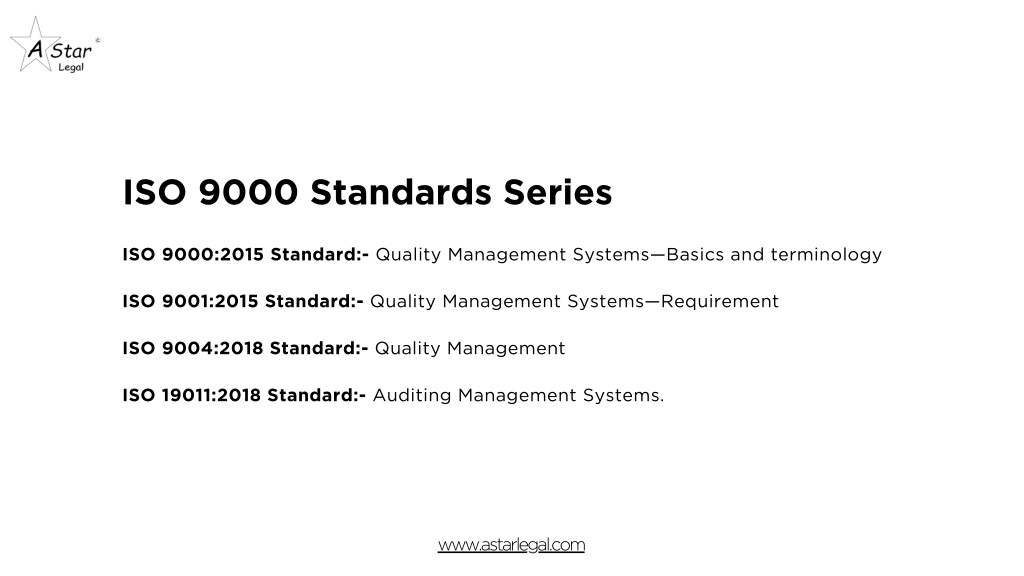 A Star ©
Legal

ISO 9000 Standards Series

ISO 9000:2015 Standard:- Quality Management Systems—Basics and terminology

ISO 9001:2015 Standard:- Quality Management Systems—Requirement

ISO 9004:2018 Standard:- Quality Management

ISO 19011:2018 Standard:- Auditing Management Systems.

www.astarlegal.com